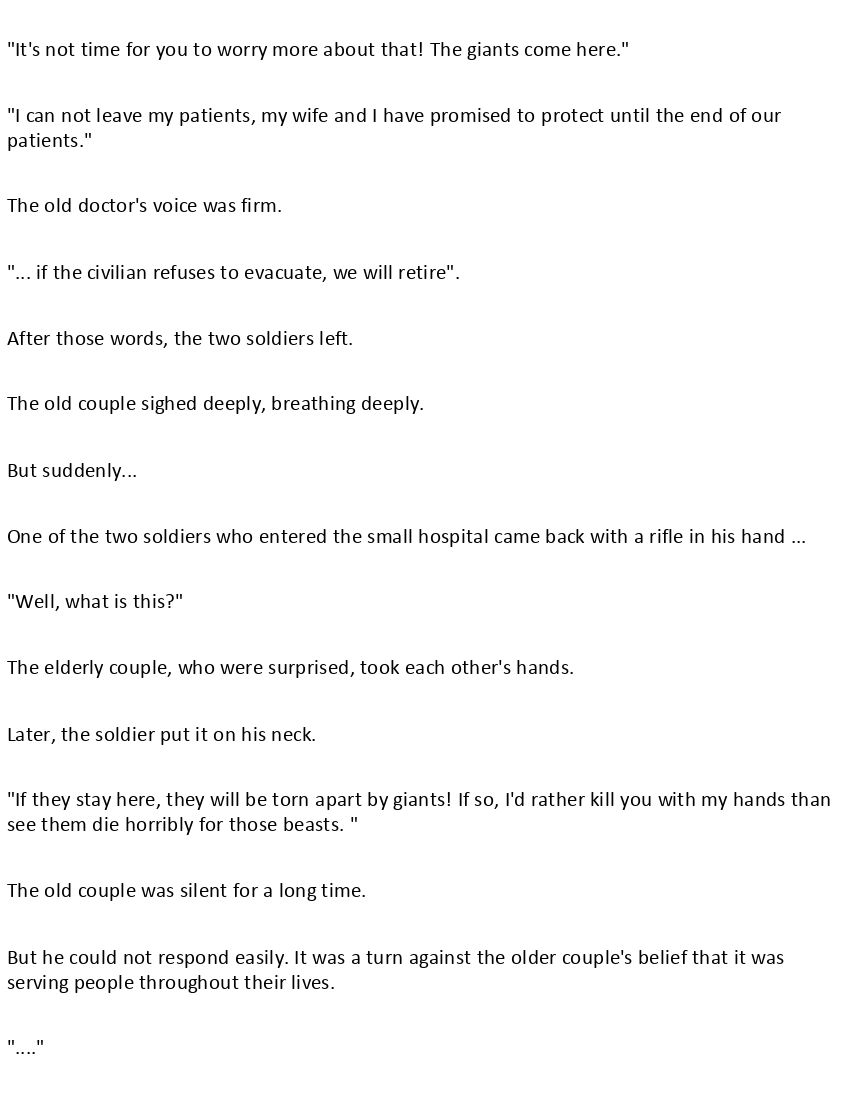 "It's not time for you to worry more about that! The giants come here."

"I can not leave my patients, my wife and I have promised to protect until the end of our patients."

The old doctor's voice was firm.

"... if the civilian refuses to evacuate, we will retire".

After those words, the two soldiers left.

The old couple sighed deeply, breathing deeply.

But suddenly...

One of the two soldiers who entered the small hospital came back with a rifle in his hand ...

"Well, what is this?"

The elderly couple, who were surprised, took each other's hands.

Later, the soldier put it on his neck.

"If they stay here, they will be torn apart by giants! If so, I'd rather kill you with my hands than see them die horribly for those beasts. "

The old couple was silent for a long time.

But he could not respond easily. It was a turn against the older couple's belief that it was serving people throughout their lives.

"...."